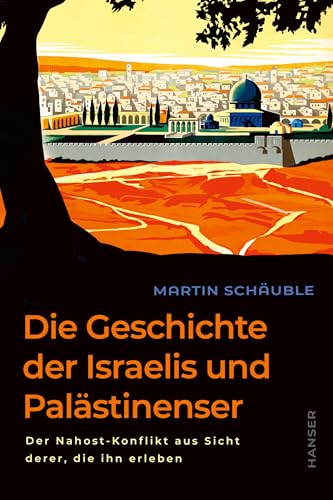 MARTIN SCHÄUBLE

Die Geschichte der Israelis und Palästinenser

Der Nahost-Konflikt aus Sicht derer, die ihn erleben

HANSER